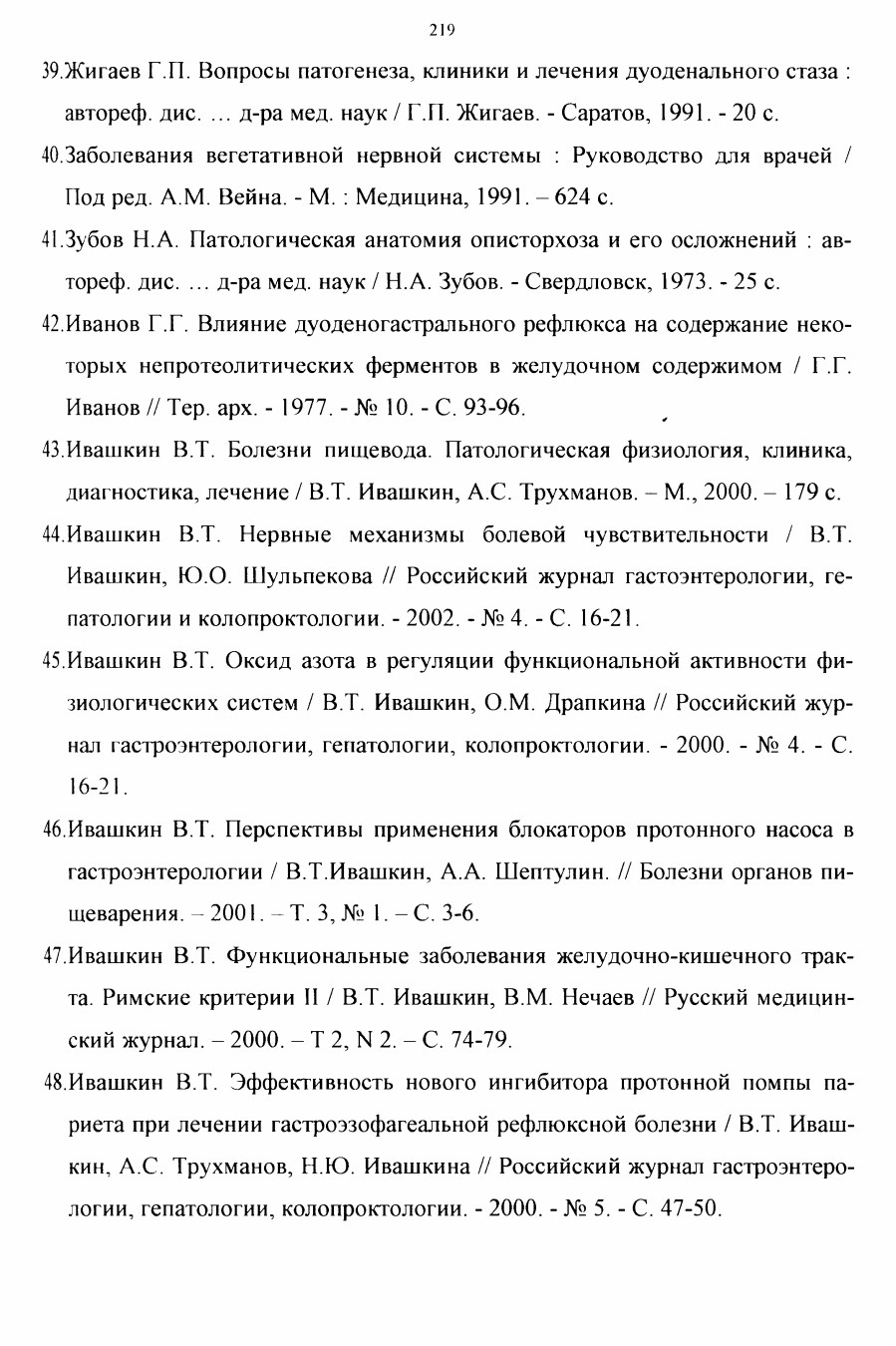 219

39.Жигаев Г.П. Вопросы патогенеза, клиники и лечения дуоденального стаза : автореф. дис. … д-ра мед. наук / Г.П. Жигаев. - Саратов, 1991. - 20 с.

40.Заболевания вегетативной нервной системы : Руководство для врачей / Под ред. А.М. Вейна. - М. : Медицина, 1991. – 624 с.

41.Зубов Н.А. Патологическая анатомия описторхоза и его осложнений : автореф. дис. … д-ра мед. наук / Н.А. Зубов. - Свердловск, 1973. - 25 с.

42.Иванов Г.Г. Влияние дуоденогастрального рефлюкса на содержание некоторых непротеолитических ферментов в желудочном содержимом / Г.Г. Иванов // Тер. арх. - 1977. - № 10. - С. 93-96.

43.Ивашкин В.Т. Болезни пищевода. Патологическая физиология, клиника, диагностика, лечение / В.Т. Ивашкин, А.С. Трухманов. – М., 2000. – 179 с.

44.Ивашкин В.Т. Нервные механизмы болевой чувствительности / В.Т. Ивашкин, Ю.О. Шульпекова // Российский журнал гастоэнтерологии, гепатологии и колопроктологии. - 2002. - № 4. - С. 16-21.

45.Ивашкин В.Т. Оксид азота в регуляции функциональной активности физиологических систем / В.Т. Ивашкин, О.М. Драпкина // Российский журнал гастроэнтерологии, гепатологии, колопроктологии. - 2000. - № 4. - С. 16-21.

46.Ивашкин В.Т. Перспективы применения блокаторов протонного насоса в гастроэнтерологии / В.Т.Ивашкин, А.А. Шептулин. // Болезни органов пищеварения. – 2001. – Т. 3, № 1. – С. 3-6.

47.Ивашкин В.Т. Функциональные заболевания желудочно-кишечного тракта. Римские критерии II / В.Т. Ивашкин, В.М. Нечаев // Русский медицинский журнал. – 2000. – Т 2, N 2. – С. 74-79.

48.Ивашкин В.Т. Эффективность нового ингибитора протонной помпы париета при лечении гастроэзофагеальной рефлюксной болезни / В.Т. Ивашкин, А.С. Трухманов, Н.Ю. Ивашкина // Российский журнал гастроэнтерологии, гепатологии, колопроктологии. - 2000. - № 5. - С. 47-50.